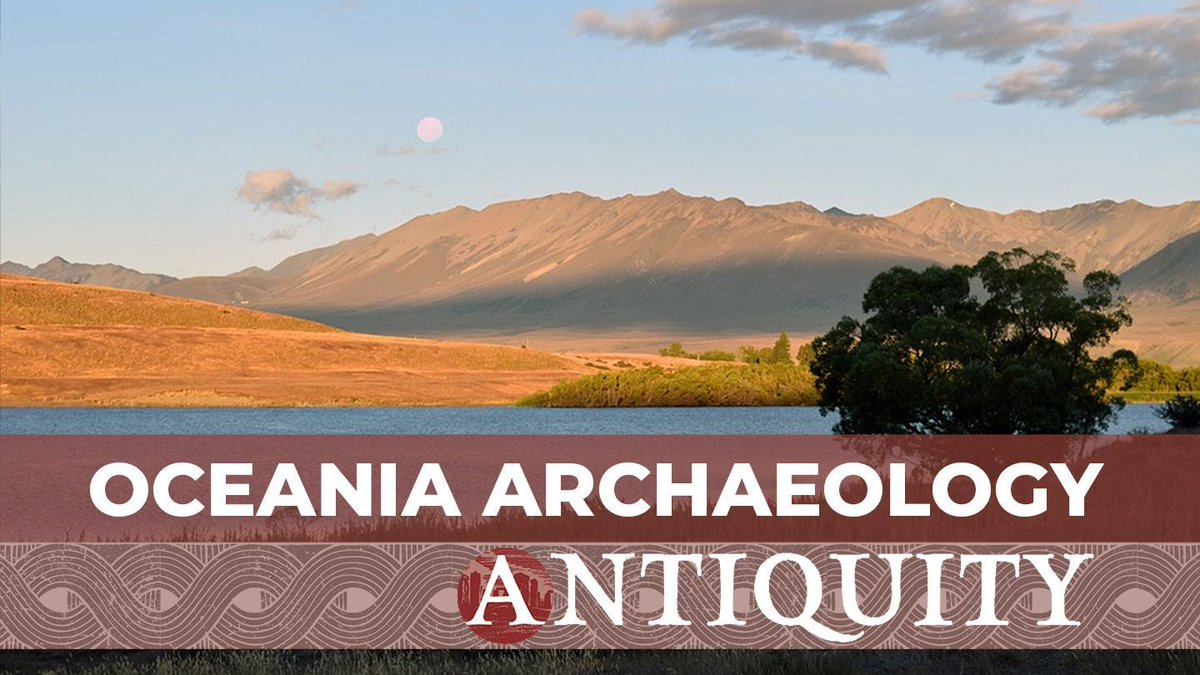 OCEANIA ARCHAEOLOGY

ANTIQUITY